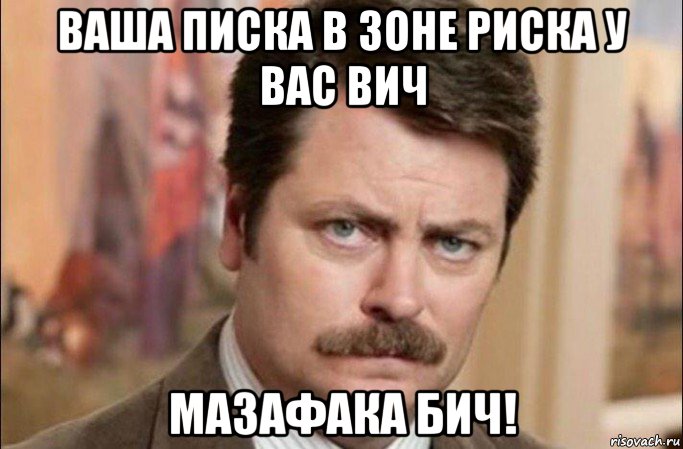 ВАША ПИСКА В ЗОНЕ РИСКА У ВАС ВИЧ

МАЗАФАКА БИЧ!

risovach.ru